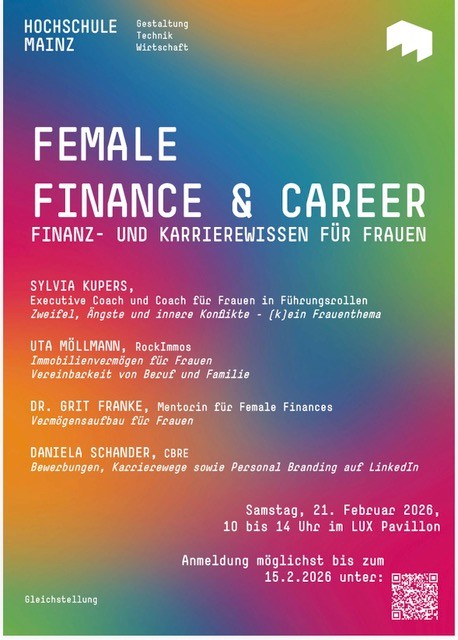 HOCHSCHULE MAINZ

Gestaltung
Technik
Wirtschaft

FEMALE
FINANCE & CAREER
FINANZ- UND KARRIEREWISSEN FÜR FRAUEN

SYLVIA KUPERS,
Executive Coach und Coach für Frauen in Führungsrollen
Zweifel, Ängste und innere Konflikte - (k)ein Frauenthema

UTA MÖLLMANN, RockImmos
Immobilienvermögen für Frauen
Vereinbarkeit von Beruf und Familie

DR. GRIT FRANKE, Mentorin für Female Finances
Vermögensaufbau für Frauen

DANIELA SCHANDER, CBRE
Bewerbungen, Karrierewege sowie Personal Branding auf LinkedIn

Samstag, 21. Februar 2026,
10 bis 14 Uhr im LUX Pavillon

Anmeldung möglichst bis zum
15.2.2026 unter:

Gleichstellung